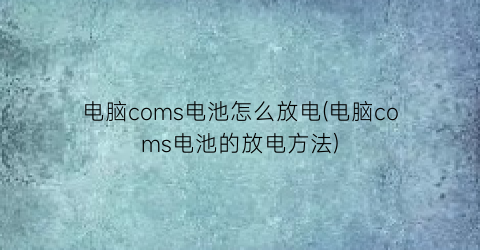 电脑coms电池怎么放电(电脑coms电池的放电方法)